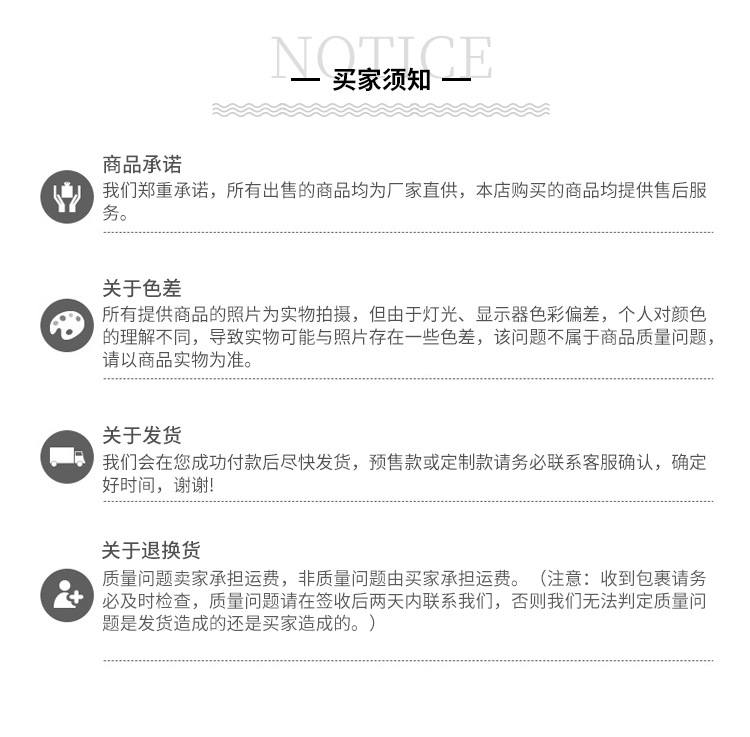 NOTICE
— 买家须知 —

商品承诺
我们郑重承诺，所有出售的商品均为厂家直供，本店购买的商品均提供售后服务。

关于色差
所有提供商品的照片为实物拍摄，但由于灯光、显示器色彩偏差，个人对颜色的理解不同，导致实物可能与照片存在一些色差，该问题不属于商品质量问题，请以商品实物为准。

关于发货
我们会在您成功付款后尽快发货，预售款或定制款请务必联系客服确认，确定好时间，谢谢!

关于退换货
质量问题卖家承担运费，非质量问题由买家承担运费。（注意：收到包裹请务必及时检查，质量问题请在签收后两天内联系我们，否则我们无法判定质量问题是发货造成的还是买家造成的。）